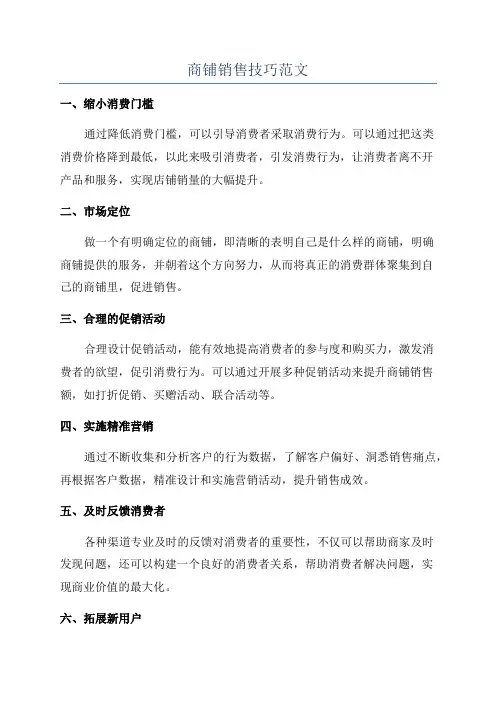 商铺销售技巧范文

一、缩小消费门槛

通过降低消费门槛，可以引导消费者采取消费行为。可以通过把这类消费价格降到最低，以此来吸引消费者，引发消费行为，让消费者离不开产品和服务，实现店铺销量的大幅提升。

二、市场定位

做一个有明确定位的商铺，即清晰的表明自己是什么样的商铺，明确商铺提供的服务，并朝着这个方向努力，从而将真正的消费群体聚集到自己的商铺里，促进销售。

三、合理的促销活动

合理设计促销活动，能有效地提高消费者的参与度和购买力，激发消费者的欲望，促引消费行为。可以通过开展多种促销活动来提升商铺销售额，如打折促销、买赠活动、联合活动等。

四、实施精准营销

通过不断收集和分析客户的行为数据，了解客户偏好、洞悉销售痛点，再根据客户数据，精准设计和实施营销活动，提升销售成效。

五、及时反馈消费者

各种渠道专业及时的反馈对消费者的重要性，不仅可以帮助商家及时发现问题，还可以构建一个良好的消费者关系，帮助消费者解决问题，实现商业价值的最大化。

六、拓展新用户